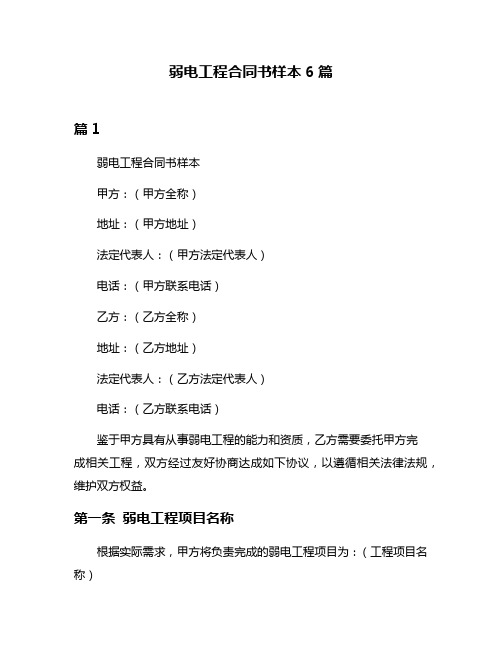 弱电工程合同书样本 6 篇

篇 1

弱电工程合同书样本

甲方：（甲方全称）

地址：（甲方地址）

法定代表人：（甲方法定代表人）

电话：（甲方联系电话）

乙方：（乙方全称）

地址：（乙方地址）

法定代表人：（乙方法定代表人）

电话：（乙方联系电话）

鉴于甲方具有从事弱电工程的能力和资质，乙方需要委托甲方完成相关工程，双方经过友好协商达成如下协议，以遵循相关法律法规，维护双方权益。

第一条 弱电工程项目名称

根据实际需求，甲方将负责完成的弱电工程项目为：（工程项目名称）